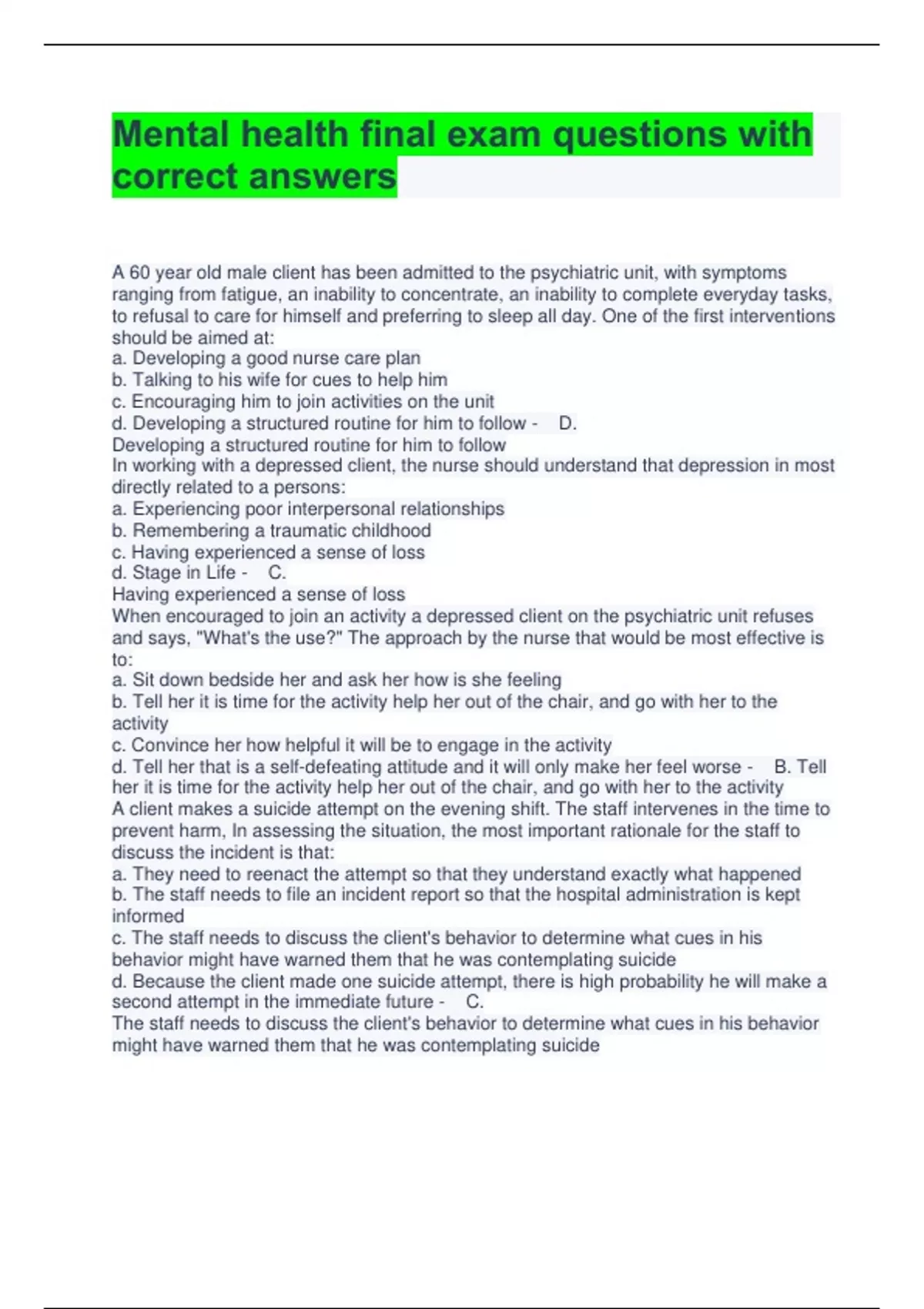 Mental health final exam questions with correct answers

A 60 year old male client has been admitted to the psychiatric unit, with symptoms ranging from fatigue, an inability to concentrate, an inability to complete everyday tasks, to refusal to care for himself and preferring to sleep all day. One of the first interventions should be aimed at:
a. Developing a good nurse care plan
b. Talking to his wife for cues to help him
c. Encouraging him to join activities on the unit
d. Developing a structured routine for him to follow - D.
Developing a structured routine for him to follow
In working with a depressed client, the nurse should understand that depression in most directly related to a persons:
a. Experiencing poor interpersonal relationships
b. Remembering a traumatic childhood
c. Having experienced a sense of loss
d. Stage in Life - C.
Having experienced a sense of loss
When encouraged to join an activity a depressed client on the psychiatric unit refuses and says, "What's the use?" The approach by the nurse that would be most effective is to:
a. Sit down bedside her and ask her how is she feeling
b. Tell her it is time for the activity help her out of the chair, and go with her to the activity
c. Convince her how helpful it will be to engage in the activity
d. Tell her that is a self-defeating attitude and it will only make her feel worse - B. Tell her it is time for the activity help her out of the chair, and go with her to the activity
A client makes a suicide attempt on the evening shift. The staff intervenes in the time to prevent harm, In assessing the situation, the most important rationale for the staff to discuss the incident is that:
a. They need to reenact the attempt so that they understand exactly what happened
b. The staff needs to file an incident report so that the hospital administration is kept informed
c. The staff needs to discuss the client's behavior to determine what cues in his behavior might have warned them that he was contemplating suicide
d. Because the client made one suicide attempt, there is high probability he will make a second attempt in the immediate future - C.
The staff needs to discuss the client's behavior to determine what cues in his behavior might have warned them that he was contemplating suicide